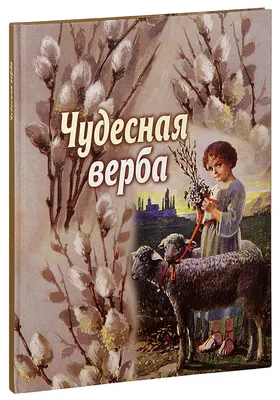 Чудесная верба

Чудесная верба